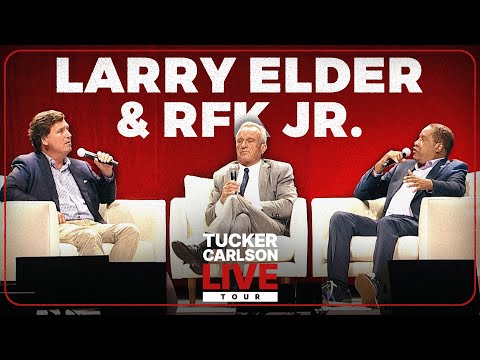 LARRY ELDER
& RFK JR.

TUCKER
CARLSON
LIVE
TOUR